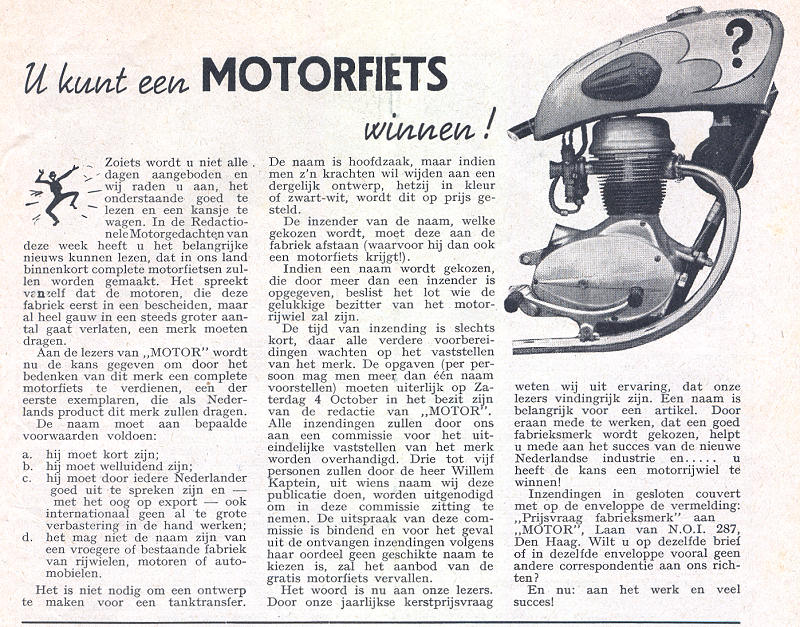 U kunt een MOTORFIETS winnen!

?

Zoiets wordt u niet alle dagen aangeboden en wij raden u aan, het onderstaande goed te lezen en een kansje te wagen. In de Redactionele Motorgedachten van deze week heeft u het belangrijke nieuws kunnen lezen, dat in ons land binnenkort complete motorfietsen zullen worden gemaakt. Het spreekt vanzelf dat de motoren, die deze fabriek eerst in een bescheiden, maar al heel gauw in een steeds groter aantal gaat verlaten, een merk moeten dragen.

Aan de lezers van „MOTOR" wordt nu de kans gegeven om door het bedenken van dit merk een complete motorfiets te verdienen, een der eerste exemplaren, die als Nederlands product dit merk zullen dragen.

De naam moet aan bepaalde voorwaarden voldoen:

a. hij moet kort zijn;
b. hij moet welluidend zijn;
c. hij moet door iedere Nederlander goed uit te spreken zijn en — met het oog op export — ook internationaal geen al te grote verbastering in de hand werken;
d. het mag niet de naam zijn van een vroegere of bestaande fabriek van rijwielen, motoren of automobielen.

Het is niet nodig om een ontwerp te maken voor een tanktransfer. De naam is hoofdzaak, maar indien men z'n krachten wil wijden aan een dergelijk ontwerp, hetzij in kleur of zwart-wit, wordt dit op prijs gesteld.

De inzender van de naam, welke gekozen wordt, moet deze aan de fabriek afstaan (waarvoor hij dan ook een motorfiets krijgt!).

Indien een naam wordt gekozen, die door meer dan een inzender is opgegeven, beslist het lot wie de gelukkige bezitter van het motorrijwiel zal zijn.

De tijd van inzending is slechts kort, daar alle verdere voorbereidingen wachten op het vaststellen van het merk. De opgaven (per persoon mag men meer dan één naam voorstellen) moeten uiterlijk op Zaterdag 4 October in het bezit zijn van de redactie van „MOTOR". Alle inzendingen zullen door ons aan een commissie voor het uiteindelijke vaststellen van het merk worden overhandigd. Drie tot vijf personen zullen door de heer Willem Kaptein, uit wiens naam wij deze publicatie doen, worden uitgenodigd om in deze commissie zitting te nemen. De uitspraak van deze commissie is bindend en voor het geval uit de ontvangen inzendingen volgens haar oordeel geen geschikte naam te kiezen is, zal het aanbod van de gratis motorfiets vervallen.

Het woord is nu aan onze lezers. Door onze jaarlijkse kerstprijsvraag weten wij uit ervaring, dat onze lezers vindingrijk zijn. Een naam is belangrijk voor een artikel. Door eraan mede te werken, dat een goed fabrieksmerk wordt gekozen, helpt u mede aan het succes van de nieuwe Nederlandse industrie en..... u heeft de kans een motorrijwiel te winnen!

Inzendingen in gesloten couvert met op de enveloppe de vermelding: „Prijsvraag fabrieksmerk" aan „MOTOR", Laan van N.O.I. 287, Den Haag. Wilt u op dezelfde brief of in dezelfde enveloppe vooral geen andere correspondentie aan ons richten?

En nu: aan het werk en veel succes!